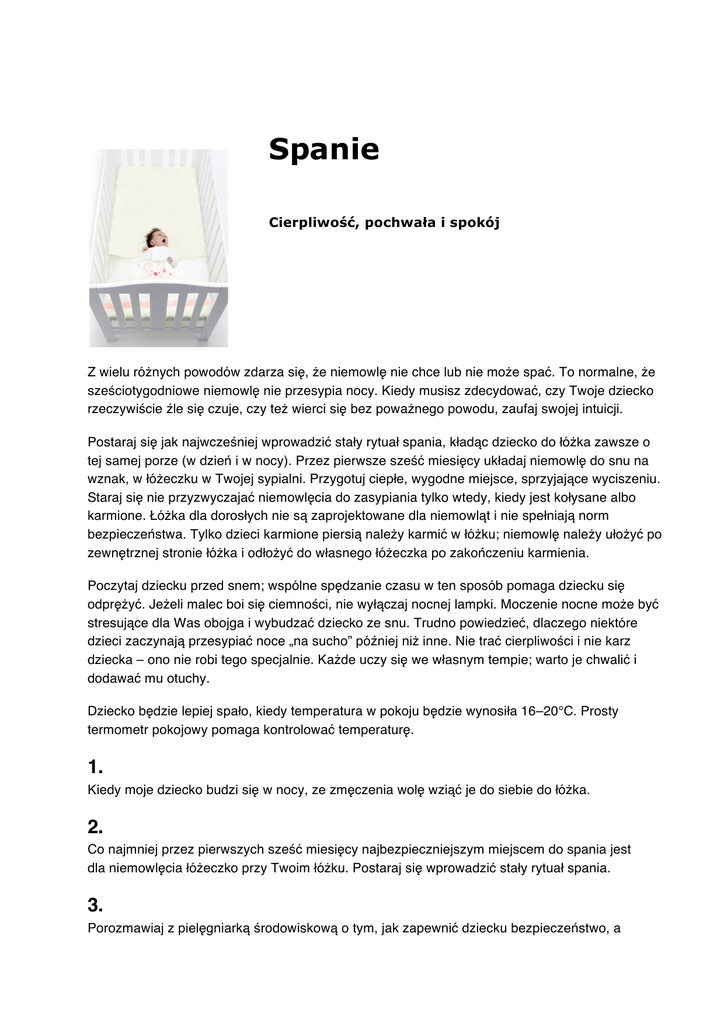 Spanie

Cierpliwość, pochwała i spokój

Z wielu różnych powodów zdarza się, że niemowlę nie chce lub nie może spać. To normalne, że sześciotygodniowe niemowlę nie przesypia nocy. Kiedy musisz zdecydować, czy Twoje dziecko rzeczywiście źle się czuje, czy też wierci się bez poważnego powodu, zaufaj swojej intuicji.

Postaraj się jak najwcześniej wprowadzić stały rytuał spania, kładąc dziecko do łóżka zawsze o tej samej porze (w dzień i w nocy). Przez pierwsze sześć miesięcy układaj niemowlę do snu na wznak, w łóżeczku w Twojej sypialni. Przygotuj ciepłe, wygodne miejsce, sprzyjające wyciszeniu. Staraj się nie przyzwyczajać niemowlęcia do zasypiania tylko wtedy, kiedy jest kołysane albo karmione. Łóżka dla dorosłych nie są zaprojektowane dla niemowląt i nie spełniają norm bezpieczeństwa. Tylko dzieci karmione piersią należy karmić w łóżku; niemowlę należy ułożyć po zewnętrznej stronie łóżka i odłożyć do własnego łóżeczka po zakończeniu karmienia.

Poczytaj dziecku przed snem; wspólne spędzanie czasu w ten sposób pomaga dziecku się odprężyć. Jeżeli malec boi się ciemności, nie wyłączaj nocnej lampki. Moczenie nocne może być stresujące dla Was obojga i wybudzać dziecko ze snu. Trudno powiedzieć, dlaczego niektóre dzieci zaczynają przesypiać noce „na sucho” później niż inne. Nie trać cierpliwości i nie karz dziecka – ono nie robi tego specjalnie. Każde uczy się we własnym tempie; warto je chwalić i dodawać mu otuchy.

Dziecko będzie lepiej spało, kiedy temperatura w pokoju będzie wynosiła 16–20°C. Prosty termometr pokojowy pomaga kontrolować temperaturę.

1.
Kiedy moje dziecko budzi się w nocy, ze zmęczenia wolę wziąć je do siebie do łóżka.

2.
Co najmniej przez pierwszych sześć miesięcy najbezpieczniejszym miejscem do spania jest dla niemowlęcia łóżeczko przy Twoim łóżku. Postaraj się wprowadzić stały rytuał spania.

3.
Porozmawiaj z pielęgniarką środowiskową o tym, jak zapewnić dziecku bezpieczeństwo, a